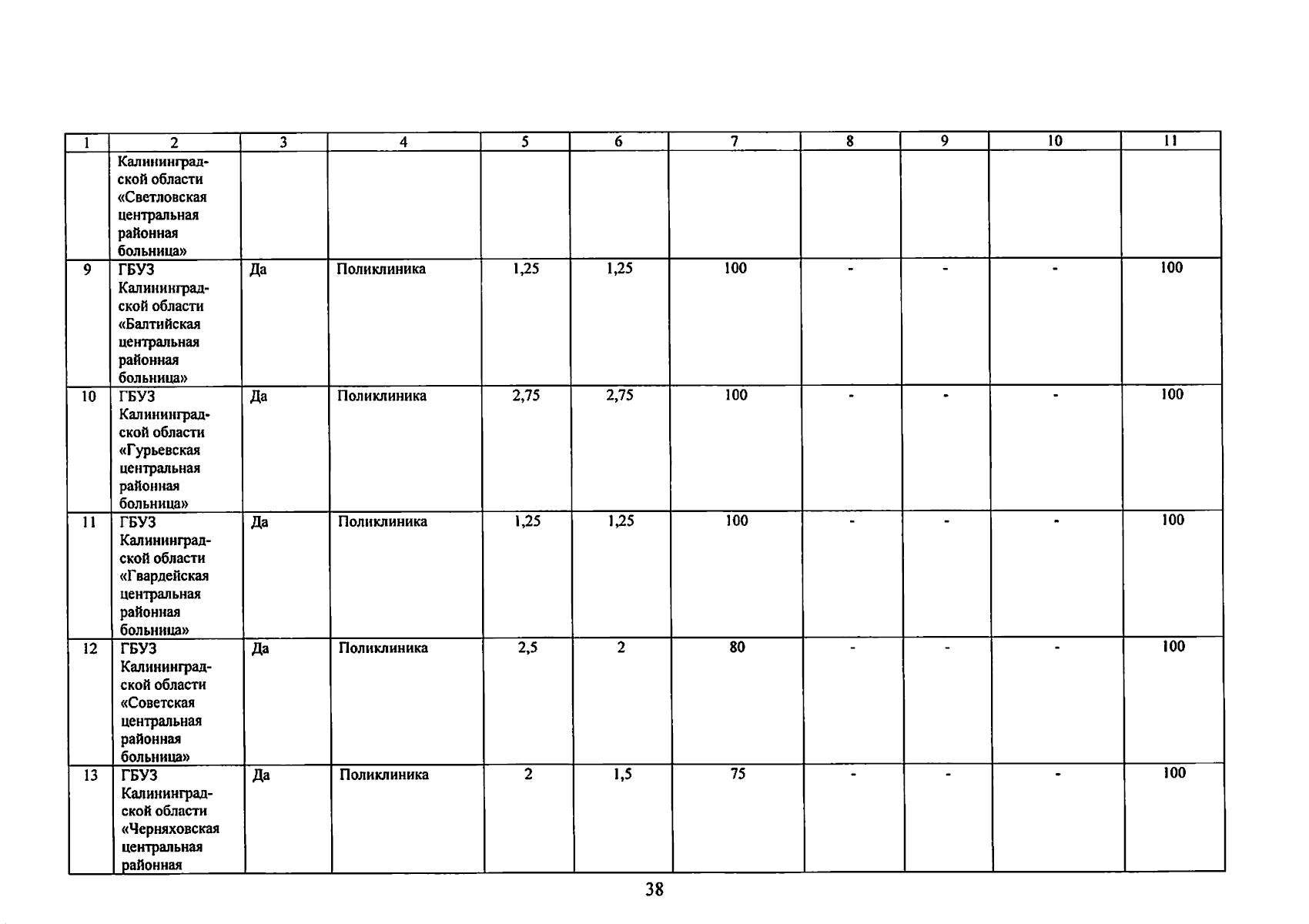 | 1 | 2 | 3 | 4 | 5 | 6 | 7 | 8 | 9 | 10 | 11 |
|---|---|---|---|---|---|---|---|---|---|---|
| | Калининградской области «Светловская центральная районная больница» | | | | | | | | | |
| 9 | ГБУЗ Калининградской области «Балтийская центральная районная больница» | Да | Поликлиника | 1,25 | 1,25 | 100 | - | - | - | 100 |
| 10 | ГБУЗ Калининградской области «Гурьевская центральная районная больница» | Да | Поликлиника | 2,75 | 2,75 | 100 | - | - | - | 100 |
| 11 | ГБУЗ Калининградской области «Гвардейская центральная районная больница» | Да | Поликлиника | 1,25 | 1,25 | 100 | - | - | - | 100 |
| 12 | ГБУЗ Калининградской области «Советская центральная районная больница» | Да | Поликлиника | 2,5 | 2 | 80 | - | - | - | 100 |
| 13 | ГБУЗ Калининградской области «Черняховская центральная районная | Да | Поликлиника | 2 | 1,5 | 75 | - | - | - | 100 |

38